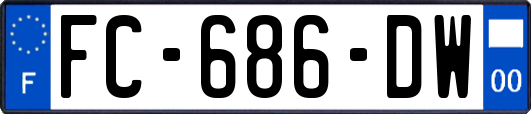 F

FC-686-DW

00